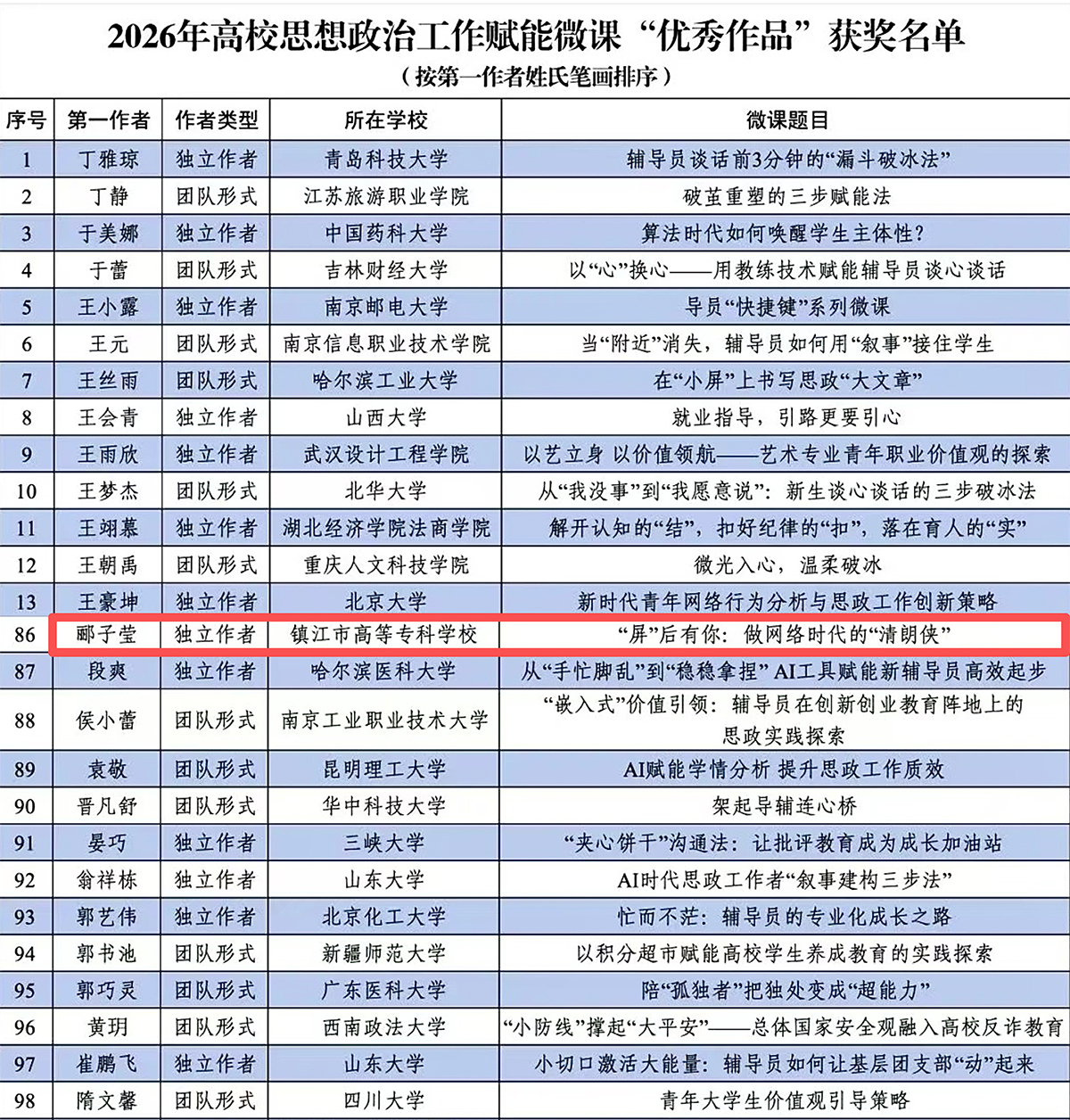 2026年高校思想政治工作赋能微课“优秀作品”获奖名单
（按第一作者姓氏笔画排序）

| 序号 | 第一作者 | 作者类型 | 所在学校 | 微课题目 |
|---|---|---|---|---|
| 1 | 丁雅琼 | 独立作者 | 青岛科技大学 | 辅导员谈话前3分钟的“漏斗破冰法” |
| 2 | 丁静 | 团队形式 | 江苏旅游职业学院 | 破茧重塑的三步赋能法 |
| 3 | 于美娜 | 独立作者 | 中国药科大学 | 算法时代如何唤醒学生主体性？ |
| 4 | 于蕾 | 团队形式 | 吉林财经大学 | 以“心”换心——用教练技术赋能辅导员谈心谈话 |
| 5 | 王小露 | 独立作者 | 南京邮电大学 | 导员“快捷键”系列微课 |
| 6 | 王元 | 团队形式 | 南京信息职业技术学院 | 当“附近”消失，辅导员如何用“叙事”接住学生 |
| 7 | 王丝雨 | 团队形式 | 哈尔滨工业大学 | 在“小屏”上书写思政“大文章” |
| 8 | 王会青 | 独立作者 | 山西大学 | 就业指导，引路更要引心 |
| 9 | 王雨欣 | 独立作者 | 武汉设计工程学院 | 以艺立身 以价值领航——艺术专业青年职业价值观的探索 |
| 10 | 王梦杰 | 团队形式 | 北华大学 | 从“我没事”到“我愿意说”：新生谈心谈话的三步破冰法 |
| 11 | 王翊慕 | 独立作者 | 湖北经济学院法商学院 | 解开认知的“结”，扣好纪律的“扣”，落在育人的“实” |
| 12 | 王朝禹 | 团队形式 | 重庆人文科技学院 | 微光入心，温柔破冰 |
| 13 | 王豪坤 | 独立作者 | 北京大学 | 新时代青年网络行为分析与思政工作创新策略 |
| 86 | 郦子莹 | 独立作者 | 镇江市高等专科学校 | “屏”后有你：做网络时代的“清朗侠” |
| 87 | 段爽 | 独立作者 | 哈尔滨医科大学 | 从“手忙脚乱”到“稳稳拿捏” AI工具赋能新辅导员高效起步 |
| 88 | 侯小蕾 | 团队形式 | 南京工业职业技术大学 | “嵌入式”价值引领：辅导员在创新创业教育阵地上的思政实践探索 |
| 89 | 袁敬 | 团队形式 | 昆明理工大学 | AI赋能学情分析 提升思政工作质效 |
| 90 | 晋凡舒 | 团队形式 | 华中科技大学 | 架起导辅连心桥 |
| 91 | 晏巧 | 独立作者 | 三峡大学 | “夹心饼干”沟通法：让批评教育成为成长加油站 |
| 92 | 翁祥栋 | 独立作者 | 山东大学 | AI时代思政工作者“叙事建构三步法” |
| 93 | 郭艺伟 | 独立作者 | 北京化工大学 | 忙而不茫：辅导员的专业化成长之路 |
| 94 | 郭书池 | 团队形式 | 新疆师范大学 | 以积分超市赋能高校学生养成教育的实践探索 |
| 95 | 郭巧灵 | 团队形式 | 广东医科大学 | 陪“孤独者”把独处变成“超能力” |
| 96 | 黄玥 | 团队形式 | 西南政法大学 | “小防线”撑起“大平安”——总体国家安全观融入高校反诈教育 |
| 97 | 崔鹏飞 | 独立作者 | 山东大学 | 小切口激活大能量：辅导员如何让基层团支部“动”起来 |
| 98 | 隋文馨 | 团队形式 | 四川大学 | 青年大学生价值观引导策略 |